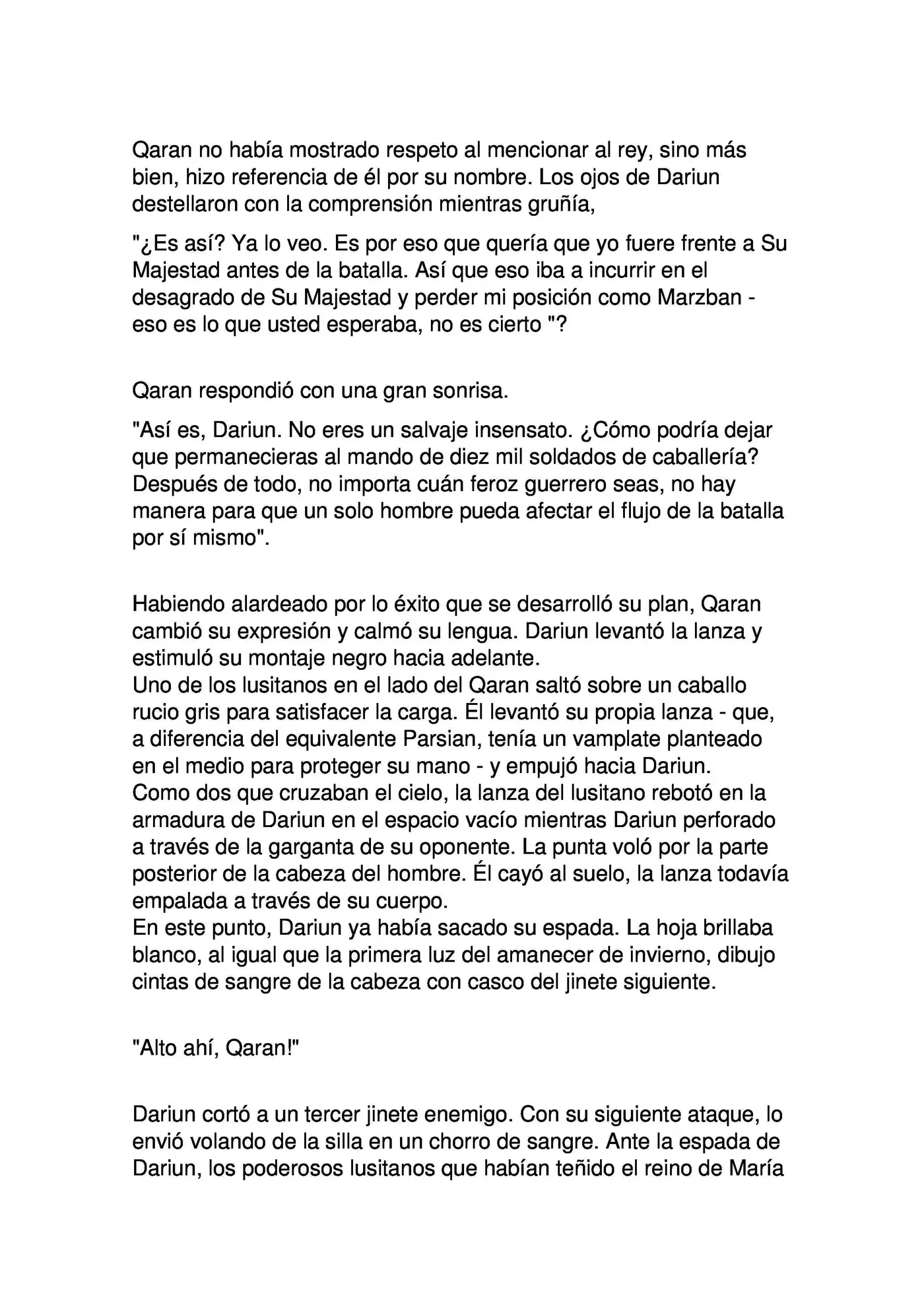 Qaran no había mostrado respeto al mencionar al rey, sino más bien, hizo referencia de él por su nombre. Los ojos de Dariun destellaron con la comprensión mientras gruñía,

"¿Es así? Ya lo veo. Es por eso que quería que yo fuere frente a Su Majestad antes de la batalla. Así que eso iba a incurrir en el desagrado de Su Majestad y perder mi posición como Marzban - eso es lo que usted esperaba, no es cierto "?

Qaran respondió con una gran sonrisa.

"Así es, Dariun. No eres un salvaje insensato. ¿Cómo podría dejar que permanecieras al mando de diez mil soldados de caballería? Después de todo, no importa cuán feroz guerrero seas, no hay manera para que un solo hombre pueda afectar el flujo de la batalla por sí mismo".

Habiendo alardeado por lo éxito que se desarrolló su plan, Qaran cambió su expresión y calmó su lengua. Dariun levantó la lanza y estimuló su montaje negro hacia adelante.
Uno de los lusitanos en el lado del Qaran saltó sobre un caballo rucio gris para satisfacer la carga. Él levantó su propia lanza - que, a diferencia del equivalente Parsian, tenía un vamplate planteado en el medio para proteger su mano - y empujó hacia Dariun.
Como dos que cruzaban el cielo, la lanza del lusitano rebotó en la armadura de Dariun en el espacio vacío mientras Dariun perforado a través de la garganta de su oponente. La punta voló por la parte posterior de la cabeza del hombre. Él cayó al suelo, la lanza todavía empalada a través de su cuerpo.
En este punto, Dariun ya había sacado su espada. La hoja brillaba blanco, al igual que la primera luz del amanecer de invierno, dibujo cintas de sangre de la cabeza con casco del jinete siguiente.

"Alto ahí, Qaran!"

Dariun cortó a un tercer jinete enemigo. Con su siguiente ataque, lo envió volando de la silla en un chorro de sangre. Ante la espada de Dariun, los poderosos lusitanos que habían teñido el reino de María